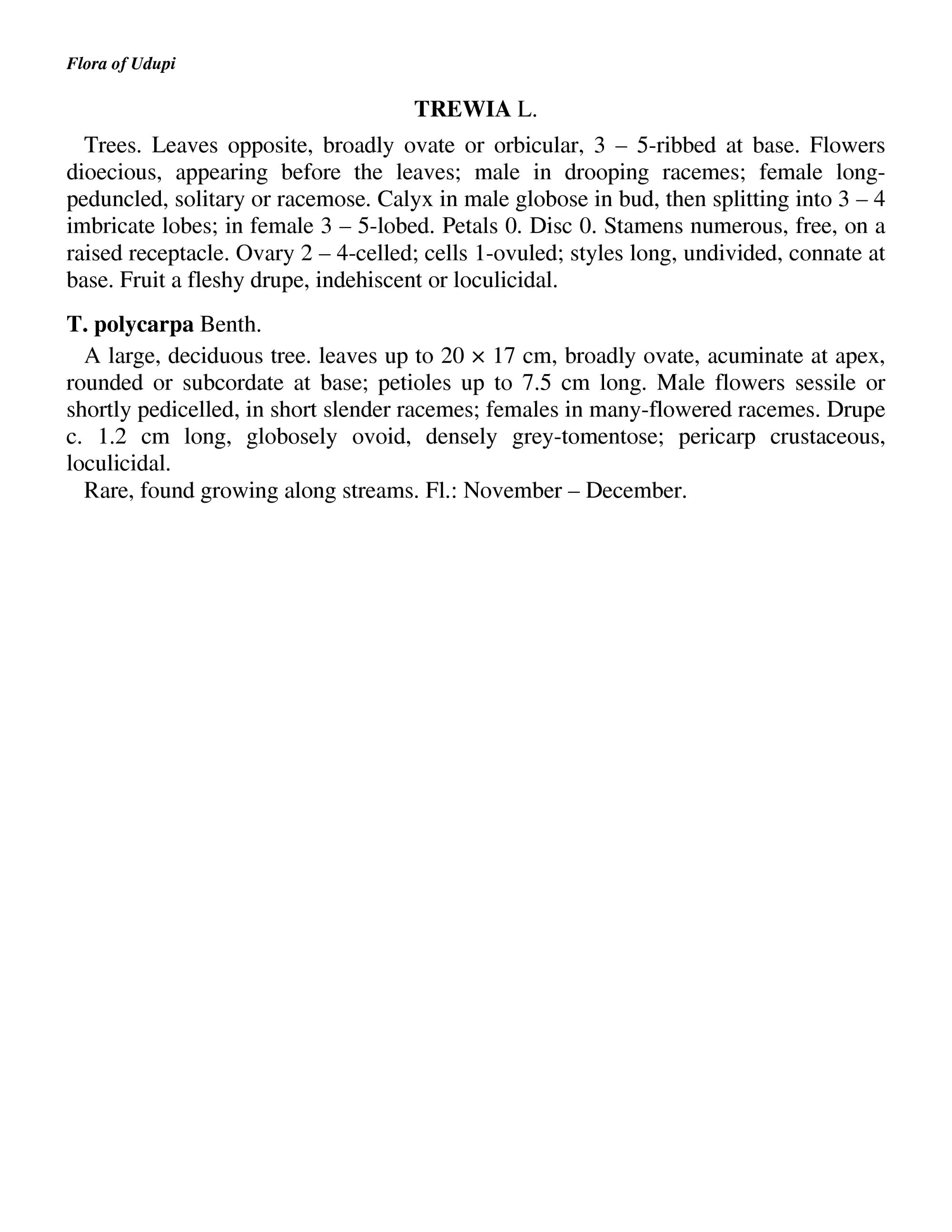 Flora of Udupi

TREWIA L.

Trees. Leaves opposite, broadly ovate or orbicular, 3 – 5-ribbed at base. Flowers dioecious, appearing before the leaves; male in drooping racemes; female long-peduncled, solitary or racemose. Calyx in male globose in bud, then splitting into 3 – 4 imbricate lobes; in female 3 – 5-lobed. Petals 0. Disc 0. Stamens numerous, free, on a raised receptacle. Ovary 2 – 4-celled; cells 1-ovuled; styles long, undivided, connate at base. Fruit a fleshy drupe, indehiscent or loculicidal.

T. polycarpa Benth.

A large, deciduous tree. leaves up to 20 × 17 cm, broadly ovate, acuminate at apex, rounded or subcordate at base; petioles up to 7.5 cm long. Male flowers sessile or shortly pedicelled, in short slender racemes; females in many-flowered racemes. Drupe c. 1.2 cm long, globosely ovoid, densely grey-tomentose; pericarp crustaceous, loculicidal.

Rare, found growing along streams. Fl.: November – December.